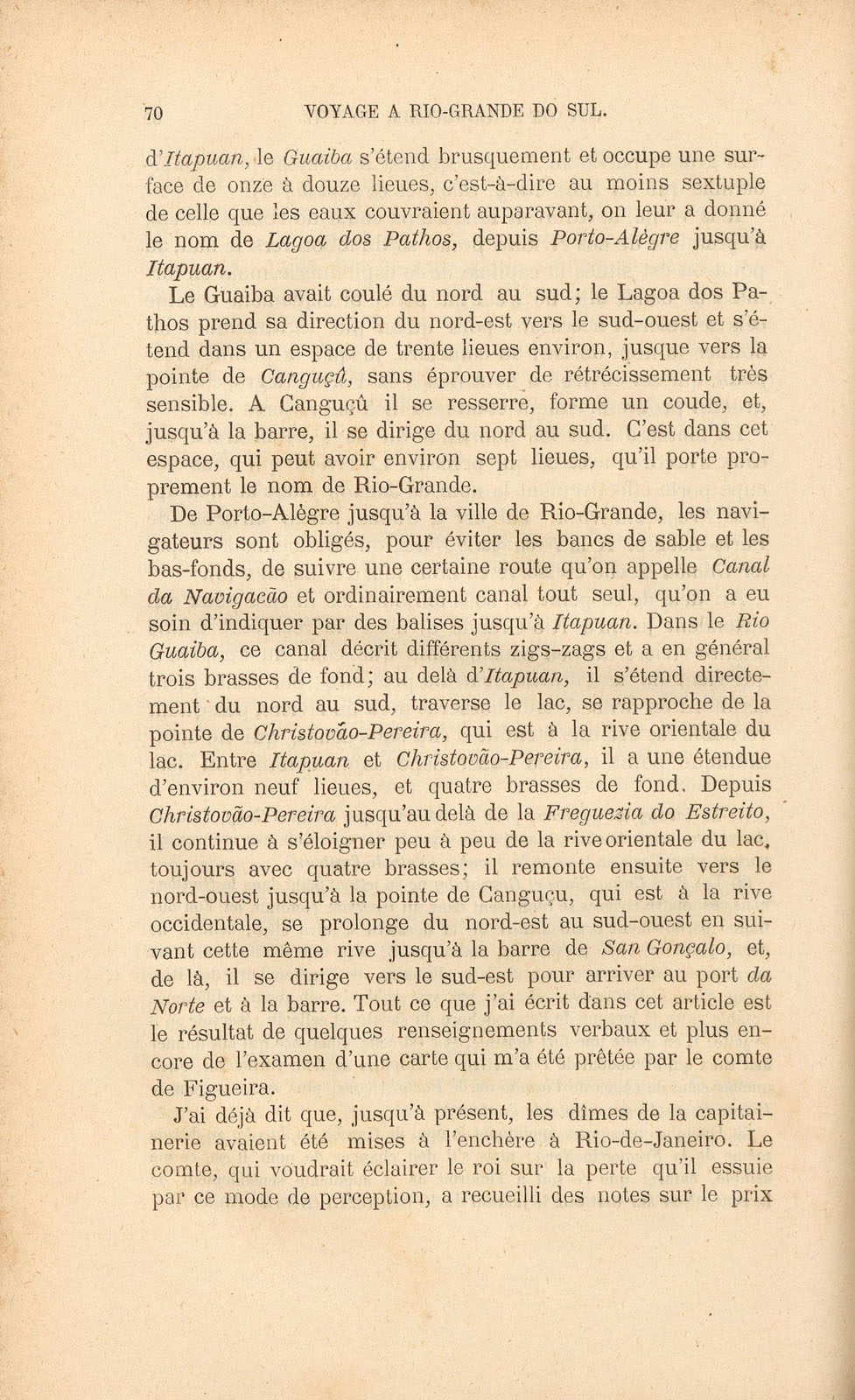 70 VOYAGE A RIO-GRANDE DO SUL.

d'Itapuan, le Guaiba s'étend brusquement et occupe une surface de onze à douze lieues, c'est-à-dire au moins sextuple de celle que les eaux couvraient auparavant, on leur a donné le nom de Lagoa dos Pathos, depuis Porto-Alègre jusqu'à Itapuan.

Le Guaiba avait coulé du nord au sud; le Lagoa dos Pathos prend sa direction du nord-est vers le sud-ouest et s'étend dans un espace de trente lieues environ, jusque vers la pointe de Canguçû, sans éprouver de rétrécissement très sensible. A Canguçû il se resserre, forme un coude, et, jusqu'à la barre, il se dirige du nord au sud. C'est dans cet espace, qui peut avoir environ sept lieues, qu'il porte proprement le nom de Rio-Grande.

De Porto-Alègre jusqu'à la ville de Rio-Grande, les navigateurs sont obligés, pour éviter les bancs de sable et les bas-fonds, de suivre une certaine route qu'on appelle Canal da Navigacão et ordinairement canal tout seul, qu'on a eu soin d'indiquer par des balises jusqu'à Itapuan. Dans le Rio Guaiba, ce canal décrit différents zigs-zags et a en général trois brasses de fond; au delà d'Itapuan, il s'étend directement du nord au sud, traverse le lac, se rapproche de la pointe de Christovão-Pereira, qui est à la rive orientale du lac. Entre Itapuan et Christovão-Pereira, il a une étendue d'environ neuf lieues, et quatre brasses de fond. Depuis Christovão-Pereira jusqu'au delà de la Freguezia do Estreito, il continue à s'éloigner peu à peu de la rive orientale du lac, toujours avec quatre brasses; il remonte ensuite vers le nord-ouest jusqu'à la pointe de Canguçu, qui est à la rive occidentale, se prolonge du nord-est au sud-ouest en suivant cette même rive jusqu'à la barre de San Gonçalo, et, de là, il se dirige vers le sud-est pour arriver au port da Norte et à la barre. Tout ce que j'ai écrit dans cet article est le résultat de quelques renseignements verbaux et plus encore de l'examen d'une carte qui m'a été prêtée par le comte de Figueira.

J'ai déjà dit que, jusqu'à présent, les dîmes de la capitainerie avaient été mises à l'enchère à Rio-de-Janeiro. Le comte, qui voudrait éclairer le roi sur la perte qu'il essuie par ce mode de perception, a recueilli des notes sur le prix